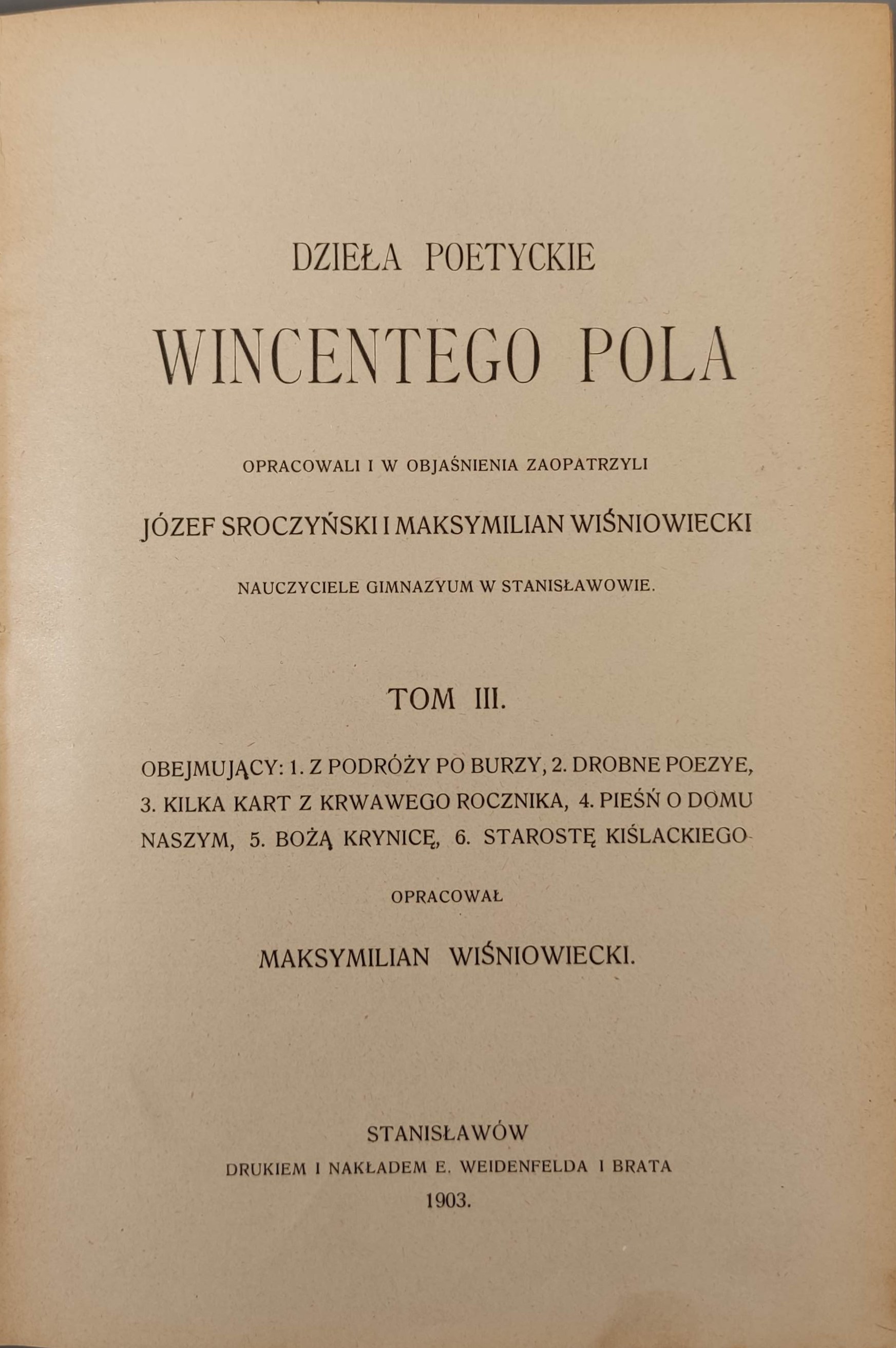 DZIEŁA POETYCKIE

WINCENTEGO POLA

OPRACOWALI I W OBJAŚNIENIA ZAOPATRZYLI

JÓZEF SROCZYŃSKI I MAKSYMILIAN WIŚNIOWIECKI

NAUCZYCIELE GIMNAZYUM W STANISŁAWOWIE.

TOM III.

OBEJMUJĄCY: 1. Z PODRÓŻY PO BURZY, 2. DROBNE POEZYE, 3. KILKA KART Z KRWAWEGO ROCZNIKA, 4. PIEŚŃ O DOMU NASZYM, 5. BOŻĄ KRYNICĘ, 6. STAROSTĘ KIŚLACKIEGO

OPRACOWAŁ

MAKSYMILIAN WIŚNIOWIECKI.

STANISŁAWÓW

DRUKIEM I NAKŁADEM E. WEIDENFELDA I BRATA

1903.